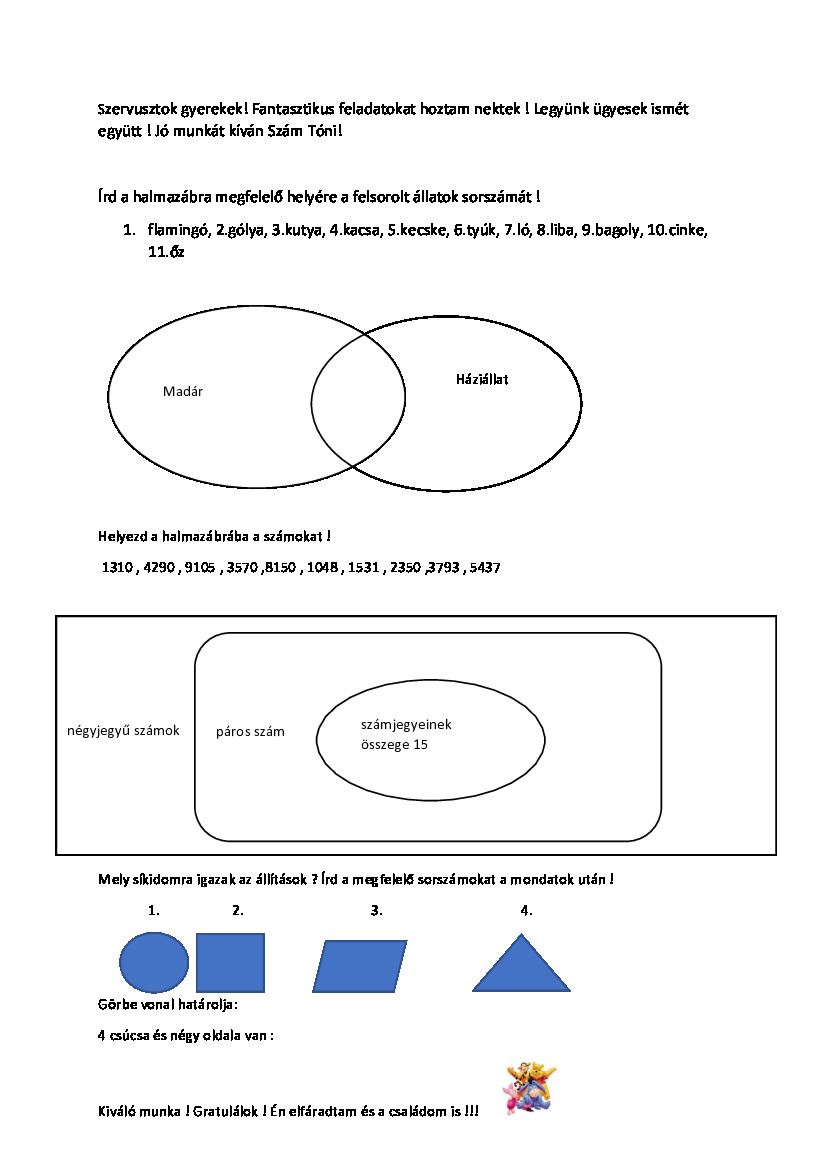 Szervusztok gyerekek! Fantasztikus feladatokat hoztam nektek ! Legyünk ügyesek ismét együtt ! Jó munkát kíván Szám Tóni!

Írd a halmazábra megfelelő helyére a felsorolt állatok sorszámát !

1. flamingó, 2.gólya, 3.kutya, 4.kacsa, 5.kecske, 6.tyúk, 7.ló, 8.liba, 9.bagoly, 10.cinke, 11.őz

Madár

Háziállat

Helyezd a halmazábrába a számokat !

1310 , 4290 , 9105 , 3570 ,8150 , 1048 , 1531 , 2350 ,3793 , 5437

négyjegyű számok

páros szám

számjegyeinek összege 15

Mely síkidomra igazak az állítások ? Írd a megfelelő sorszámokat a mondatok után !

1.

2.

3.

4.

Görbe vonal határolja:

4 csúcsa és négy oldala van :

Kiváló munka ! Gratulálok ! Én elfáradtam és a családom is !!!